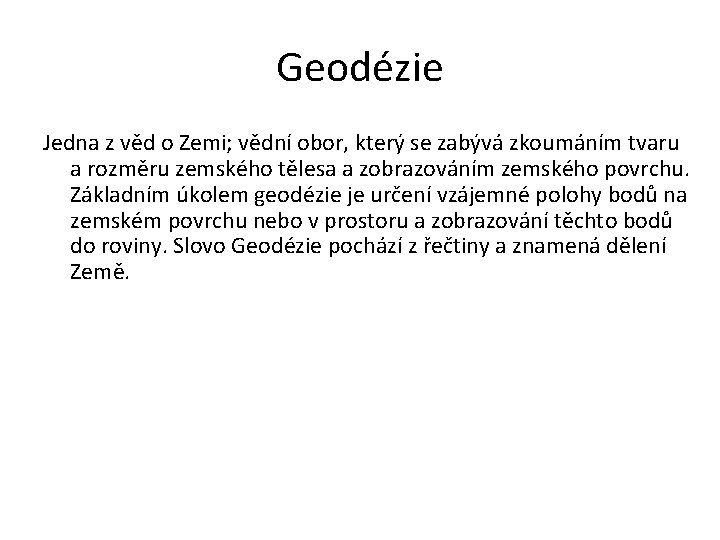 Geodézie

Jedna z věd o Zemi; vědní obor, který se zabývá zkoumáním tvaru a rozměru zemského tělesa a zobrazováním zemského povrchu. Základním úkolem geodézie je určení vzájemné polohy bodů na zemském povrchu nebo v prostoru a zobrazování těchto bodů do roviny. Slovo Geodézie pochází z řečtiny a znamená dělení Země.